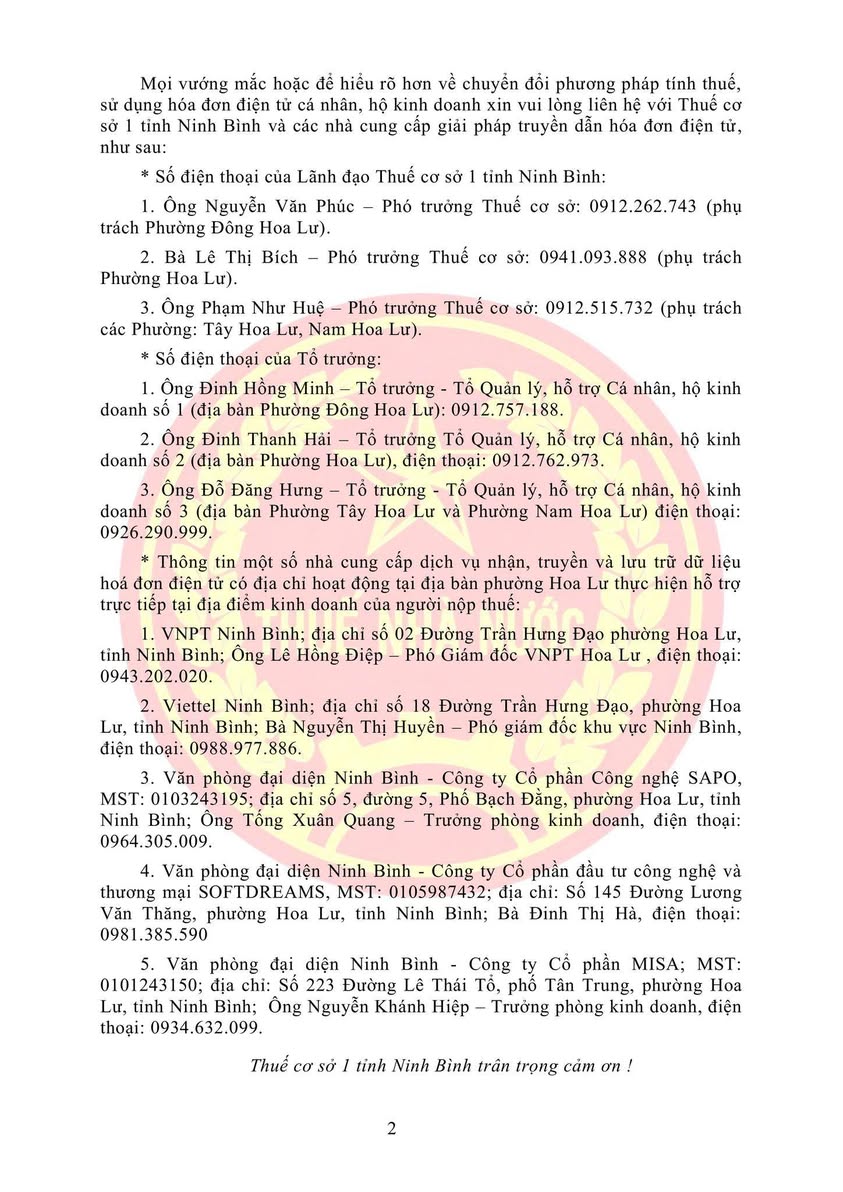 Mọi vướng mắc hoặc để hiểu rõ hơn về chuyển đổi phương pháp tính thuế, sử dụng hóa đơn điện tử cá nhân, hộ kinh doanh xin vui lòng liên hệ với Thuế cơ sở 1 tỉnh Ninh Bình và các nhà cung cấp giải pháp truyền dẫn hóa đơn điện tử, như sau:

* Số điện thoại của Lãnh đạo Thuế cơ sở 1 tỉnh Ninh Bình:

1. Ông Nguyễn Văn Phúc – Phó trưởng Thuế cơ sở: 0912.262.743 (phụ trách Phường Đông Hoa Lư).

2. Bà Lê Thị Bích – Phó trưởng Thuế cơ sở: 0941.093.888 (phụ trách Phường Hoa Lư).

3. Ông Phạm Như Huệ – Phó trưởng Thuế cơ sở: 0912.515.732 (phụ trách các Phường: Tây Hoa Lư, Nam Hoa Lư).

* Số điện thoại của Tổ trưởng:

1. Ông Đinh Hồng Minh – Tổ trưởng - Tổ Quản lý, hỗ trợ Cá nhân, hộ kinh doanh số 1 (địa bàn Phường Đông Hoa Lư): 0912.757.188.

2. Ông Đinh Thanh Hải – Tổ trưởng Tổ Quản lý, hỗ trợ Cá nhân, hộ kinh doanh số 2 (địa bàn Phường Hoa Lư), điện thoại: 0912.762.973.

3. Ông Đỗ Đăng Hưng – Tổ trưởng - Tổ Quản lý, hỗ trợ Cá nhân, hộ kinh doanh số 3 (địa bàn Phường Tây Hoa Lư và Phường Nam Hoa Lư) điện thoại: 0926.290.999.

* Thông tin một số nhà cung cấp dịch vụ nhận, truyền và lưu trữ dữ liệu hoá đơn điện tử có địa chỉ hoạt động tại địa bàn phường Hoa Lư thực hiện hỗ trợ trực tiếp tại địa điểm kinh doanh của người nộp thuế:

1. VNPT Ninh Bình; địa chỉ số 02 Đường Trần Hưng Đạo phường Hoa Lư, tỉnh Ninh Bình; Ông Lê Hồng Điệp – Phó Giám đốc VNPT Hoa Lư , điện thoại: 0943.202.020.

2. Viettel Ninh Bình; địa chỉ số 18 Đường Trần Hưng Đạo, phường Hoa Lư, tỉnh Ninh Bình; Bà Nguyễn Thị Huyền – Phó giám đốc khu vực Ninh Bình, điện thoại: 0988.977.886.

3. Văn phòng đại diện Ninh Bình - Công ty Cổ phần Công nghệ SAPO, MST: 0103243195; địa chỉ số 5, đường 5, Phố Bạch Đằng, phường Hoa Lư, tỉnh Ninh Bình; Ông Tống Xuân Quang – Trưởng phòng kinh doanh, điện thoại: 0964.305.009.

4. Văn phòng đại diện Ninh Bình - Công ty Cổ phần đầu tư công nghệ và thương mại SOFTDREAMS, MST: 0105987432; địa chỉ: Số 145 Đường Lương Văn Thăng, phường Hoa Lư, tỉnh Ninh Bình; Bà Đinh Thị Hà, điện thoại: 0981.385.590

5. Văn phòng đại diện Ninh Bình - Công ty Cổ phần MISA; MST: 0101243150; địa chỉ: Số 223 Đường Lê Thái Tổ, phố Tân Trung, phường Hoa Lư, tỉnh Ninh Bình; Ông Nguyễn Khánh Hiệp – Trưởng phòng kinh doanh, điện thoại: 0934.632.099.

Thuế cơ sở 1 tỉnh Ninh Bình trân trọng cảm ơn !

2